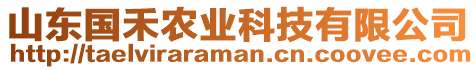 山东国禾农业科技有限公司
http://taelviraraman.cn.coovee.com